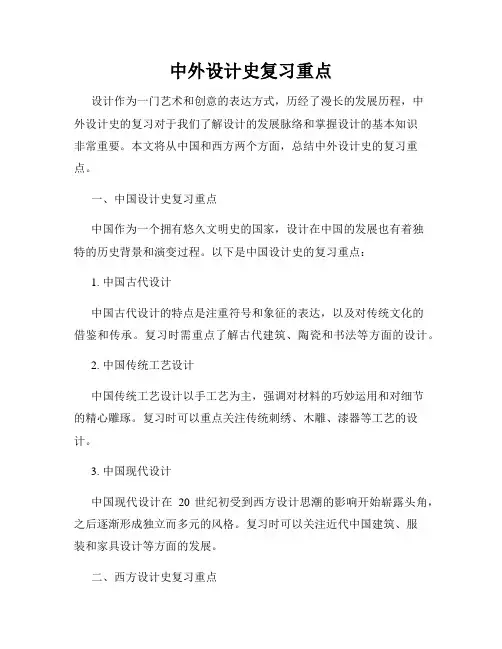 中外设计史复习重点

设计作为一门艺术和创意的表达方式，历经了漫长的发展历程，中外设计史的复习对于我们了解设计的发展脉络和掌握设计的基本知识非常重要。本文将从中国和西方两个方面，总结中外设计史的复习重点。

一、中国设计史复习重点

中国作为一个拥有悠久文明史的国家，设计在中国的发展也有着独特的历史背景和演变过程。以下是中国设计史的复习重点：

1. 中国古代设计

中国古代设计的特点是注重符号和象征的表达，以及对传统文化的借鉴和传承。复习时需重点了解古代建筑、陶瓷和书法等方面的设计。

2. 中国传统工艺设计

中国传统工艺设计以手工艺为主，强调对材料的巧妙运用和对细节的精心雕琢。复习时可以重点关注传统刺绣、木雕、漆器等工艺的设计。

3. 中国现代设计

中国现代设计在 20 世纪初受到西方设计思潮的影响开始崭露头角，之后逐渐形成独立而多元的风格。复习时可以关注近代中国建筑、服装和家具设计等方面的发展。

二、西方设计史复习重点